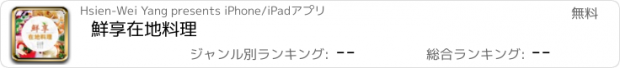 鮮享
在地料理

Hsien-Wei Yang presents iPhone/iPadアプリ

無料

鮮享在地料理

ジャンル別ランキング: --

総合ランキング: --